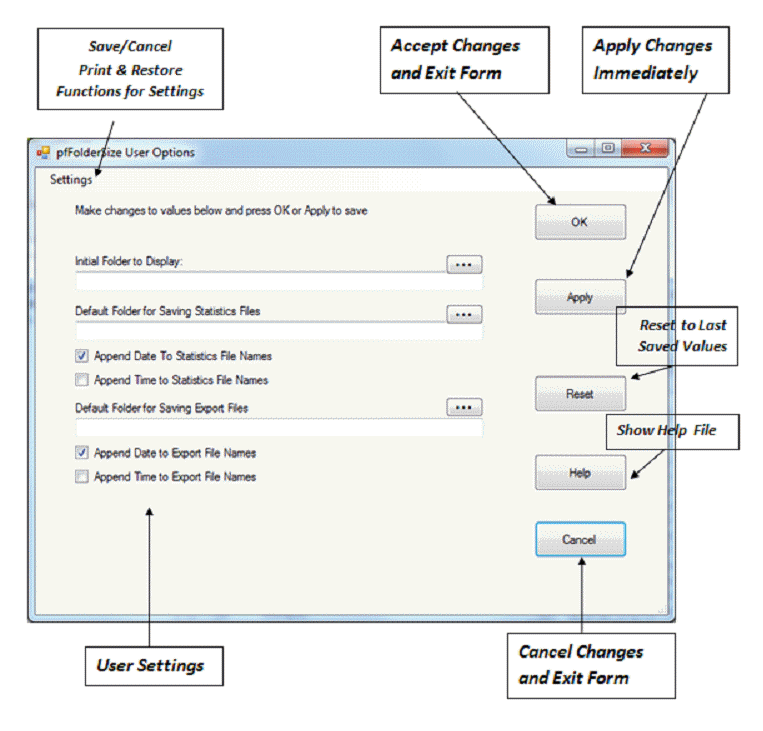 Save/Cancel
Print & Restore
Functions for Settings

Accept Changes
and Exit Form

Apply Changes
Immediately

pfFolderSize User Options

Settings

Make changes to values below and press OK or Apply to save

OK

Initial Folder to Display:

...

Apply

Default Folder for Saving Statistics Files

...

Reset to Last
Saved Values

Append Date To Statistics File Names

Append Time to Statistics File Names

Reset

Default Folder for Saving Export Files

...

Show Help File

Append Date to Export File Names

Append Time to Export File Names

Help

Cancel

User Settings

Cancel Changes
and Exit Form